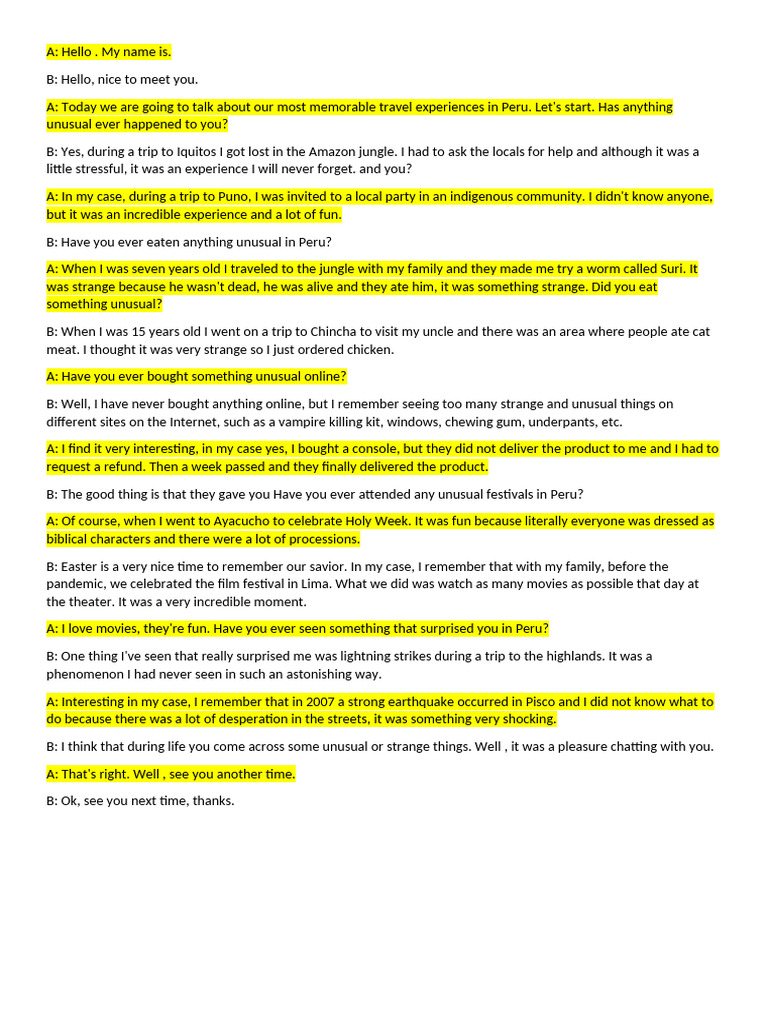 A: Hello . My name is.

B: Hello, nice to meet you.

A: Today we are going to talk about our most memorable travel experiences in Peru. Let's start. Has anything unusual ever happened to you?

B: Yes, during a trip to Iquitos I got lost in the Amazon jungle. I had to ask the locals for help and although it was a little stressful, it was an experience I will never forget. and you?

A: In my case, during a trip to Puno, I was invited to a local party in an indigenous community. I didn't know anyone, but it was an incredible experience and a lot of fun.

B: Have you ever eaten anything unusual in Peru?

A: When I was seven years old I traveled to the jungle with my family and they made me try a worm called Suri. It was strange because he wasn't dead, he was alive and they ate him, it was something strange. Did you eat something unusual?

B: When I was 15 years old I went on a trip to Chincha to visit my uncle and there was an area where people ate cat meat. I thought it was very strange so I just ordered chicken.

A: Have you ever bought something unusual online?

B: Well, I have never bought anything online, but I remember seeing too many strange and unusual things on different sites on the Internet, such as a vampire killing kit, windows, chewing gum, underpants, etc.

A: I find it very interesting, in my case yes, I bought a console, but they did not deliver the product to me and I had to request a refund. Then a week passed and they finally delivered the product.

B: The good thing is that they gave you Have you ever attended any unusual festivals in Peru?

A: Of course, when I went to Ayacucho to celebrate Holy Week. It was fun because literally everyone was dressed as biblical characters and there were a lot of processions.

B: Easter is a very nice time to remember our savior. In my case, I remember that with my family, before the pandemic, we celebrated the film festival in Lima. What we did was watch as many movies as possible that day at the theater. It was a very incredible moment.

A: I love movies, they're fun. Have you ever seen something that surprised you in Peru?

B: One thing I've seen that really surprised me was lightning strikes during a trip to the highlands. It was a phenomenon I had never seen in such an astonishing way.

A: Interesting in my case, I remember that in 2007 a strong earthquake occurred in Pisco and I did not know what to do because there was a lot of desperation in the streets, it was something very shocking.

B: I think that during life you come across some unusual or strange things. Well , it was a pleasure chatting with you.

A: That's right. Well , see you another time.

B: Ok, see you next time, thanks.